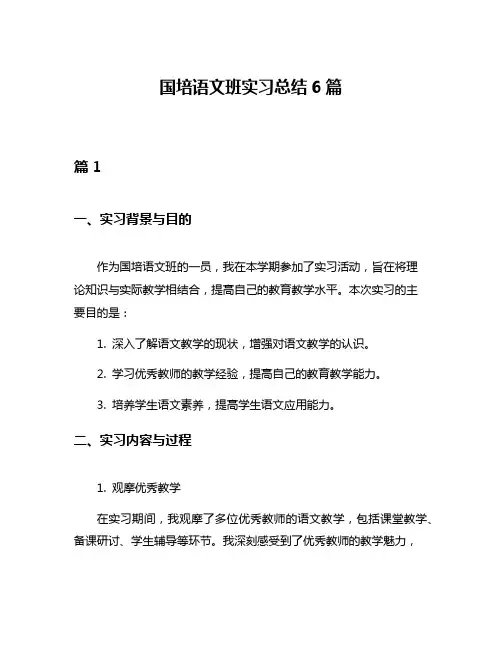 国培语文班实习总结 6 篇

篇 1

一、实习背景与目的

作为国培语文班的一员，我在本学期参加了实习活动，旨在将理论知识与实际教学相结合，提高自己的教育教学水平。本次实习的主要目的是：

1. 深入了解语文教学的现状，增强对语文教学的认识。

2. 学习优秀教师的教学经验，提高自己的教育教学能力。

3. 培养学生语文素养，提高学生语文应用能力。

二、实习内容与过程

1. 观摩优秀教学

在实习期间，我观摩了多位优秀教师的语文教学，包括课堂教学、备课研讨、学生辅导等环节。我深刻感受到了优秀教师的教学魅力，